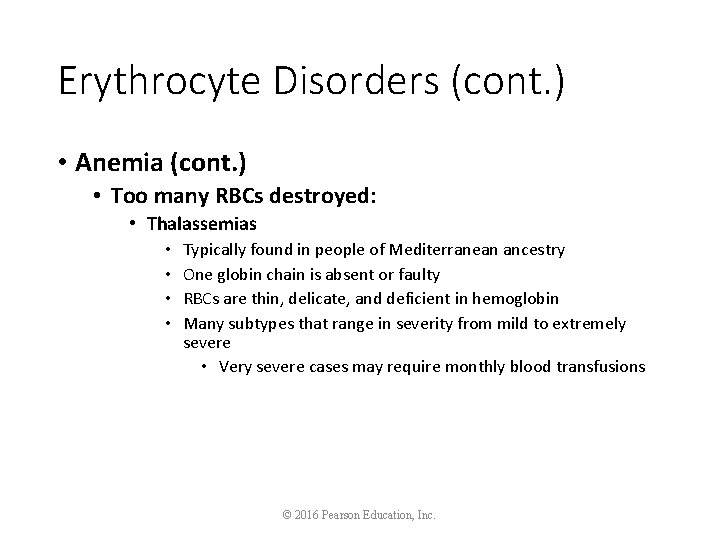 Erythrocyte Disorders (cont.)

• Anemia (cont.)
  • Too many RBCs destroyed:
    • Thalassemias
      • Typically found in people of Mediterranean ancestry
      • One globin chain is absent or faulty
      • RBCs are thin, delicate, and deficient in hemoglobin
      • Many subtypes that range in severity from mild to extremely severe
        • Very severe cases may require monthly blood transfusions

© 2016 Pearson Education, Inc.